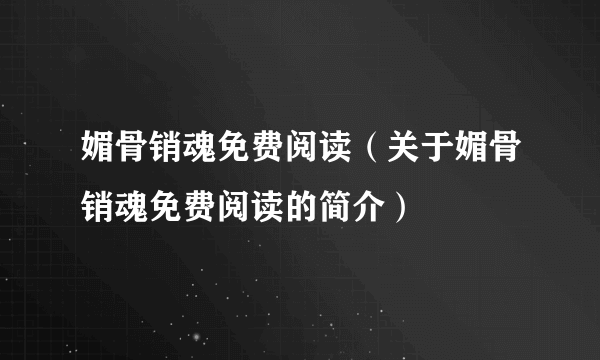 媚骨销魂免费阅读（关于媚骨销魂免费阅读的简介）